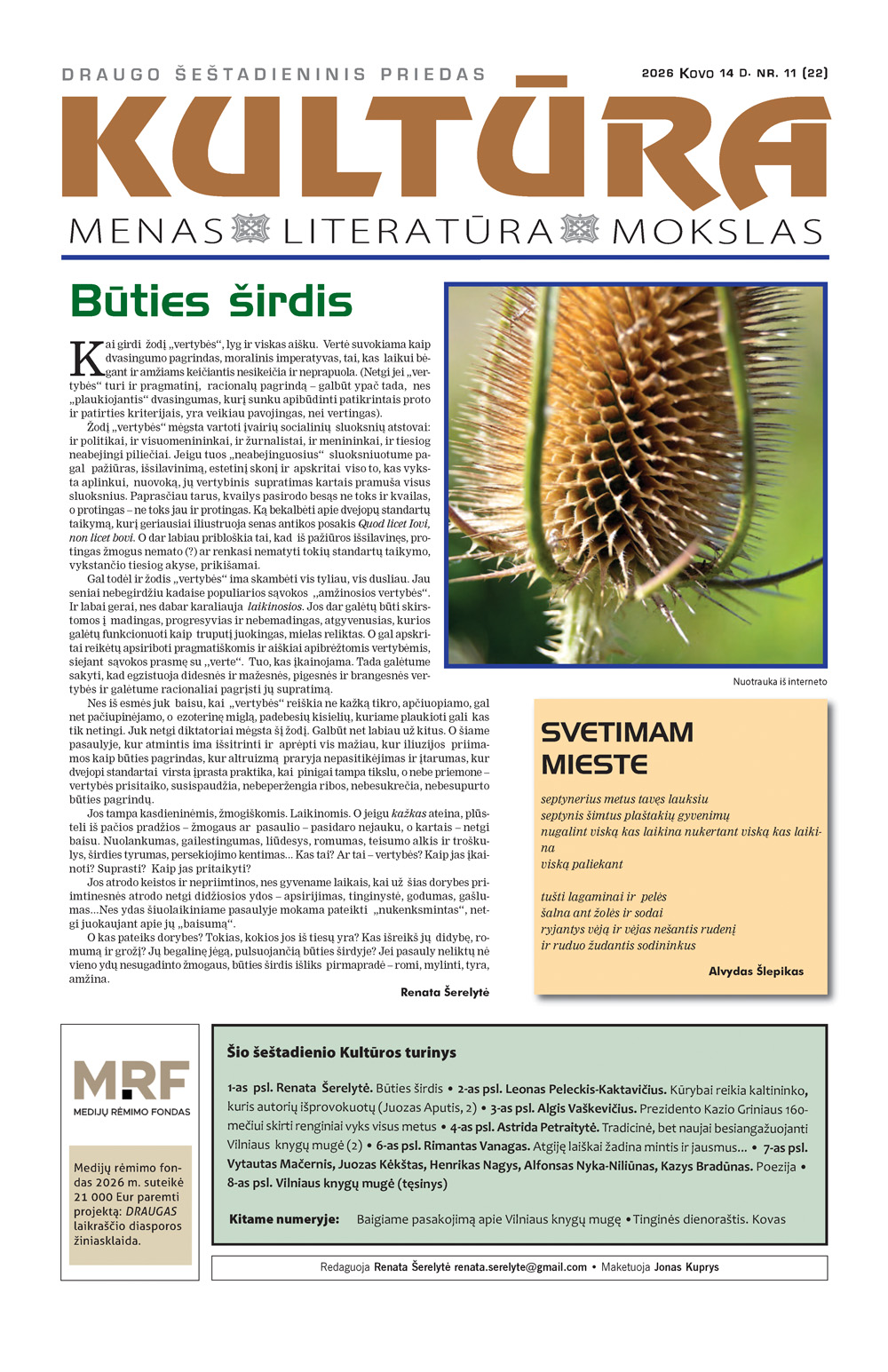 DRAUGO ŠEŠTADIENINIS PRIEDAS

2026 KOVO 14 D. NR. 11 (22)

KULTŪRA

MENAS LITERATŪRA MOKSLAS

Būties širdis

Kai girdi žodį „vertybės“, lyg ir viskas aišku. Vertė suvokiama kaip dvasingumo pagrindas, moralinis imperatyvas, tai, kas laikui bėgant ir amžiams keičiantis nesikeičia ir neprapuola. (Netgi jei „vertybės“ turi ir pragmatinį, racionalų pagrindą – galbūt ypač tada, nes „plaukiojantis“ dvasingumas, kurį sunku apibūdinti patikrintais proto ir patirties kriterijais, yra veikiau pavojingas, nei vertingas).

Žodį „vertybės“ mėgsta vartoti įvairių socialinių sluoksnių atstovai: ir politikai, ir visuomenininkai, ir žurnalistai, ir menininkai, ir tiesiog neabejingi piliečiai. Jeigu tuos „neabejinguosius“ sluoksniuotume pagal pažiūras, išsilavinimą, estetinį skonį ir apskritai viso to, kas vyksta aplinkui, nuovoką, jų vertybinis supratimas kartais pramuša visus sluoksnius. Paprasčiau tarus, kvailys pasirodo besąs ne toks ir kvailas, o protingas – ne toks jau ir protingas. Ką bekalbėti apie dvejopų standartų taikymą, kurį geriausiai iliustruoja senas antikos posakis Quod licet Iovi, non licet bovi. O dar labiau pribloškia tai, kad iš pažiūros išsilavinęs, protingas žmogus nemato (?) ar renkasi nematyti tokių standartų taikymo, vykstančio tiesiog akyse, prikišamai.

Gal todėl ir žodis „vertybės“ ima skambėti vis tyliau, vis dusliau. Jau seniai nebegirdžiu kadaise populiarios sąvokos „amžinosios vertybės“. Ir labai gerai, nes dabar karaliauja laikinosios. Jos dar galėtų būti skirstomos į madingas, progresyvias ir nebemadingas, atgyvenusias, kurios galėtų funkcionuoti kaip truputį juokingas, mielas reliktas. O gal apskritai reikėtų apsiriboti pragmatiškomis ir aiškiai apibrėžtomis vertybėmis, siejant sąvokos prasmę su „verte“. Tuo, kas įkainojama. Tada galėtume sakyti, kad egzistuoja didesnės ir mažesnės, pigesnės ir brangesnės vertybės ir galėtume racionaliai pagrįsti jų supratimą.

Nes iš esmės juk baisu, kai „vertybės“ reiškia ne kažką tikro, apčiuopiamo, gal net pačiupinėjamo, o ezoterinę miglą, padebesių kisielių, kuriame plaukioti gali kas tik netingi. Juk netgi diktatoriai mėgsta šį žodį. Galbūt net labiau už kitus. O šiame pasaulyje, kur atmintis ima išsitrinti ir aprėpti vis mažiau, kur iliuzijos priimamos kaip būties pagrindas, kur altruizmą praryja nepasitikėjimas ir įtarumas, kur dvejopi standartai virsta įprasta praktika, kai pinigai tampa tikslu, o nebe priemone – vertybės prisitaiko, susispaudžia, nebeperžengia ribos, nebesukrečia, nebesupurto būties pagrindų.

Jos tampa kasdieninėmis, žmogiškomis. Laikinomis. O jeigu kažkas ateina, plūsteli iš pačios pradžios – žmogaus ar pasaulio – pasidaro nejauku, o kartais – netgi baisu. Nuolankumas, gailestingumas, liūdesys, romumas, teisumo alkis ir troškulys, širdies tyrumas, persekiojimo kentimas... Kas tai? Ar tai – vertybės? Kaip jas įkainoti? Suprasti? Kaip jas pritaikyti?

Jos atrodo keistos ir nepriimtinos, nes gyvename laikais, kai už šias dorybes priimtinesnės atrodo netgi didžiosios ydos – apsirijimas, tinginystė, godumas, gašlumas...Nes ydas šiuolaikiniame pasaulyje mokama pateikti „nukenksmintas“, netgi juokaujant apie jų „baisumą“.

O kas pateiks dorybes? Tokias, kokios jos iš tiesų yra? Kas išreikš jų didybę, romumą ir grožį? Jų begalinę jėgą, pulsuojančią būties širdyje? Jei pasauly neliktų nė vieno ydų nesugadinto žmogaus, būties širdis išliks pirmapradė – romi, mylinti, tyra, amžina.

Renata Šerelytė

Nuotrauka iš interneto

SVETIMAM MIESTE

septynerius metus tavęs lauksiu
septynis šimtus plaštakių gyvenimų
nugalint viską kas laikina nukertant viską kas laikina
viską paliekant

tušti lagaminai ir pelės
šalna ant žolės ir sodai
ryjantys vėją ir vėjas nešantis rudenį
ir ruduo žudantis sodininkus

Alvydas Šlepikas

MRF
MEDIJŲ RĖMIMO FONDAS

Medijų rėmimo fondas 2026 m. suteikė 21 000 Eur paremti projektą: DRAUGAS laikraščio diasporos žiniasklaida.

Šio šeštadienio Kultūros turinys

1-as psl. Renata Šerelytė. Būties širdis • 2-as psl. Leonas Peleckis-Kaktavičius. Kūrybai reikia kaltininko, kuris autorių išprovokuotų (Juozas Aputis, 2) • 3-as psl. Algis Vaškevičius. Prezidento Kazio Griniaus 160-mečiui skirti renginiai vyks visus metus • 4-as psl. Astrida Petraitytė. Tradicinė, bet naujai besiangažuojanti Vilniaus knygų mugė (2) • 6-as psl. Rimantas Vanagas. Atgiję laiškai žadina mintis ir jausmus... • 7-as psl. Vytautas Mačernis, Juozas Kėkštas, Henrikas Nagys, Alfonsas Nyka-Niliūnas, Kazys Bradūnas. Poezija • 8-as psl. Vilniaus knygų mugė (tęsinys)

Kitame numeryje: Baigiame pasakojimą apie Vilniaus knygų mugę • Tinginės dienoraštis. Kovas

Redaguoja Renata Šerelytė renata.serelyte@gmail.com • Maketuoja Jonas Kuprys